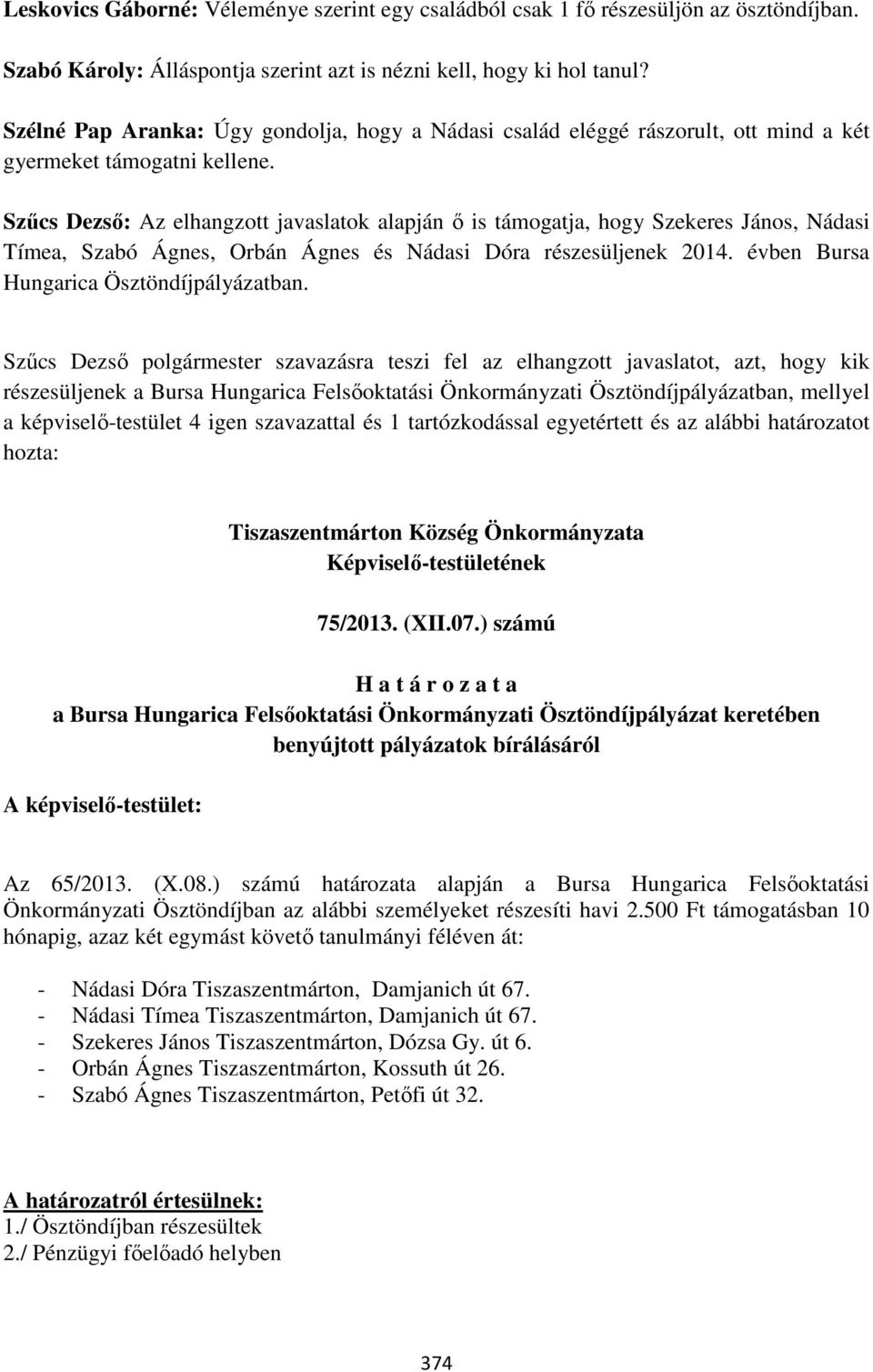 Leskovics Gáborné: Véleménye szerint egy családból csak 1 fő részesüljön az ösztöndíjban.

Szabó Károly: Álláspontja szerint azt is nézni kell, hogy ki hol tanul?

Szélné Pap Aranka: Úgy gondolja, hogy a Nádasi család eléggé rászorult, ott mind a két gyermeket támogatni kellene.

Szűcs Dezső: Az elhangzott javaslatok alapján ő is támogatja, hogy Szekeres János, Nádasi Tímea, Szabó Ágnes, Orbán Ágnes és Nádasi Dóra részesüljenek 2014. évben Bursa Hungarica Ösztöndíjpályázatban.

Szűcs Dezső polgármester szavazásra teszi fel az elhangzott javaslatot, azt, hogy kik részesüljenek a Bursa Hungarica Felsőoktatási Önkormányzati Ösztöndíjpályázatban, mellyel a képviselő-testület 4 igen szavazattal és 1 tartózkodással egyetértett és az alábbi határozatot hozta:

Tiszaszentmárton Község Önkormányzata
Képviselő-testületének

75/2013. (XII.07.) számú

H a t á r o z a t a
a Bursa Hungarica Felsőoktatási Önkormányzati Ösztöndíjpályázat keretében benyújtott pályázatok bírálásáról

A képviselő-testület:

Az 65/2013. (X.08.) számú határozata alapján a Bursa Hungarica Felsőoktatási Önkormányzati Ösztöndíjban az alábbi személyeket részesíti havi 2.500 Ft támogatásban 10 hónapig, azaz két egymást követő tanulmányi féléven át:

- Nádasi Dóra Tiszaszentmárton, Damjanich út 67.
- Nádasi Tímea Tiszaszentmárton, Damjanich út 67.
- Szekeres János Tiszaszentmárton, Dózsa Gy. út 6.
- Orbán Ágnes Tiszaszentmárton, Kossuth út 26.
- Szabó Ágnes Tiszaszentmárton, Petőfi út 32.

A határozatról értesülnek:
1./ Ösztöndíjban részesültek
2./ Pénzügyi főelőadó helyben

374